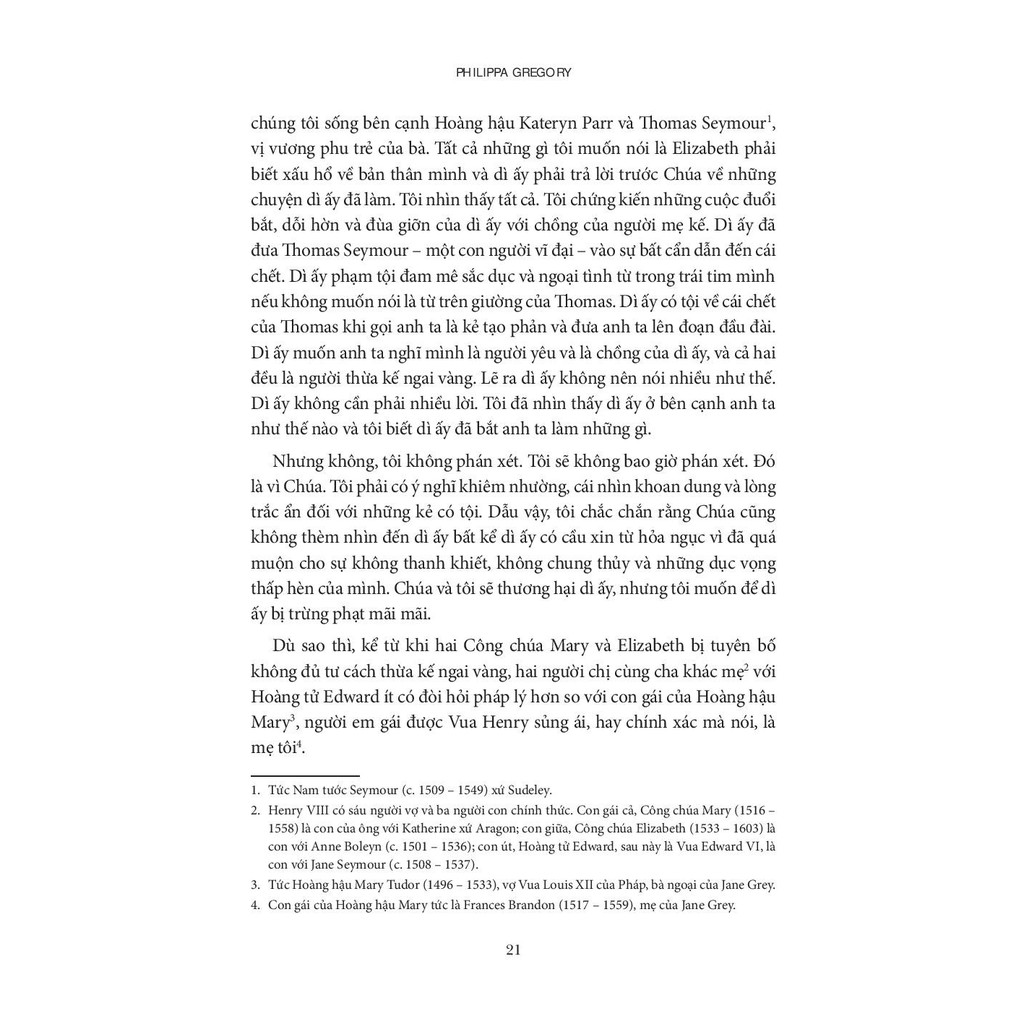 PHILIPPA GREGORY

chúng tôi sống bên cạnh Hoàng hậu Kateryn Parr và Thomas Seymour$^1$, vị vương phu trẻ của bà. Tất cả những gì tôi muốn nói là Elizabeth phải biết xấu hổ về bản thân mình và dì ấy phải trả lời trước Chúa về những chuyện dì ấy đã làm. Tôi nhìn thấy tất cả. Tôi chứng kiến những cuộc đuổi bắt, dỗi hờn và đùa giỡn của dì ấy với chồng của người mẹ kế. Dì ấy đã đưa Thomas Seymour – một con người vĩ đại – vào sự bất cẩn dẫn đến cái chết. Dì ấy phạm tội đam mê sắc dục và ngoại tình từ trong trái tim mình nếu không muốn nói là từ trên giường của Thomas. Dì ấy có tội về cái chết của Thomas khi gọi anh ta là kẻ tạo phản và đưa anh ta lên đoạn đầu đài. Dì ấy muốn anh ta nghĩ mình là người yêu và là chồng của dì ấy, và cả hai đều là người thừa kế ngai vàng. Lẽ ra dì ấy không nên nói nhiều như thế. Dì ấy không cần phải nhiều lời. Tôi đã nhìn thấy dì ấy ở bên cạnh anh ta như thế nào và tôi biết dì ấy đã bắt anh ta làm những gì.

Nhưng không, tôi không phán xét. Tôi sẽ không bao giờ phán xét. Đó là vì Chúa. Tôi phải có ý nghĩ khiêm nhường, cái nhìn khoan dung và lòng trắc ẩn đối với những kẻ có tội. Dẫu vậy, tôi chắc chắn rằng Chúa cũng không thèm nhìn đến dì ấy bất kể dì ấy có cầu xin từ hỏa ngục vì đã quá muộn cho sự không thanh khiết, không chung thủy và những dục vọng thấp hèn của mình. Chúa và tôi sẽ thương hại dì ấy, nhưng tôi muốn để dì ấy bị trừng phạt mãi mãi.

Dù sao thì, kể từ khi hai Công chúa Mary và Elizabeth bị tuyên bố không đủ tư cách thừa kế ngai vàng, hai người chị cùng cha khác mẹ$^2$ với Hoàng tử Edward ít có đòi hỏi pháp lý hơn so với con gái của Hoàng hậu Mary$^3$, người em gái được Vua Henry sủng ái, hay chính xác mà nói, là mẹ tôi$^4$.

1. Tức Nam tước Seymour (c. 1509 – 1549) xứ Sudeley.
2. Henry VIII có sáu người vợ và ba người con chính thức. Con gái cả, Công chúa Mary (1516 – 1558) là con của ông với Katherine xứ Aragon; con giữa, Công chúa Elizabeth (1533 – 1603) là con với Anne Boleyn (c. 1501 – 1536); con út, Hoàng tử Edward, sau này là Vua Edward VI, là con với Jane Seymour (c. 1508 – 1537).
3. Tức Hoàng hậu Mary Tudor (1496 – 1533), vợ Vua Louis XII của Pháp, bà ngoại của Jane Grey.
4. Con gái của Hoàng hậu Mary tức là Frances Brandon (1517 – 1559), mẹ của Jane Grey.

21